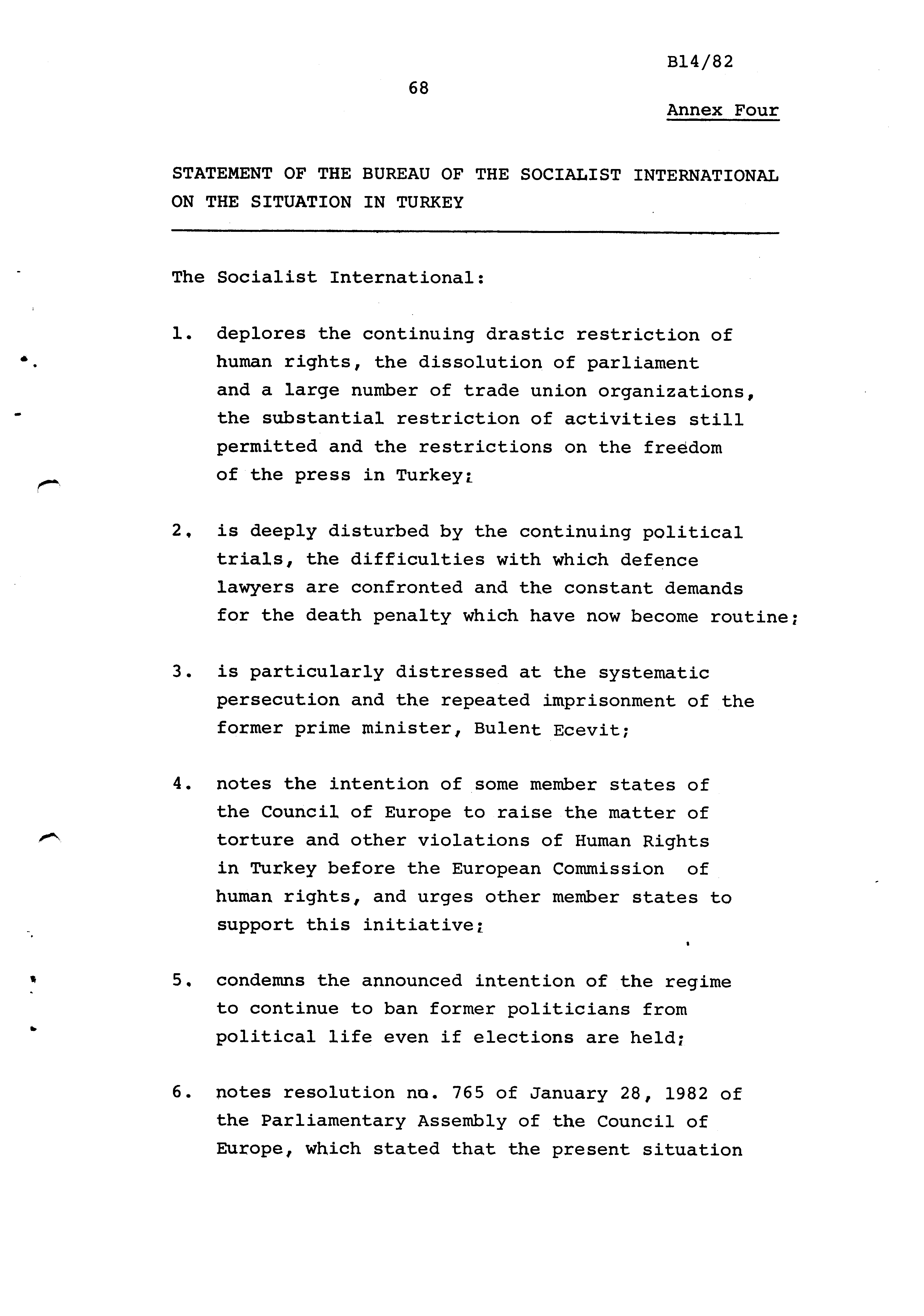 B14/82

68

Annex Four

STATEMENT OF THE BUREAU OF THE SOCIALIST INTERNATIONAL ON THE SITUATION IN TURKEY

The Socialist International:

1. deplores the continuing drastic restriction of human rights, the dissolution of parliament and a large number of trade union organizations, the substantial restriction of activities still permitted and the restrictions on the freedom of the press in Turkey;

2. is deeply disturbed by the continuing political trials, the difficulties with which defence lawyers are confronted and the constant demands for the death penalty which have now become routine;

3. is particularly distressed at the systematic persecution and the repeated imprisonment of the former prime minister, Bulent Ecevit;

4. notes the intention of some member states of the Council of Europe to raise the matter of torture and other violations of Human Rights in Turkey before the European Commission of human rights, and urges other member states to support this initiative;

5. condemns the announced intention of the regime to continue to ban former politicians from political life even if elections are held;

6. notes resolution no. 765 of January 28, 1982 of the Parliamentary Assembly of the Council of Europe, which stated that the present situation